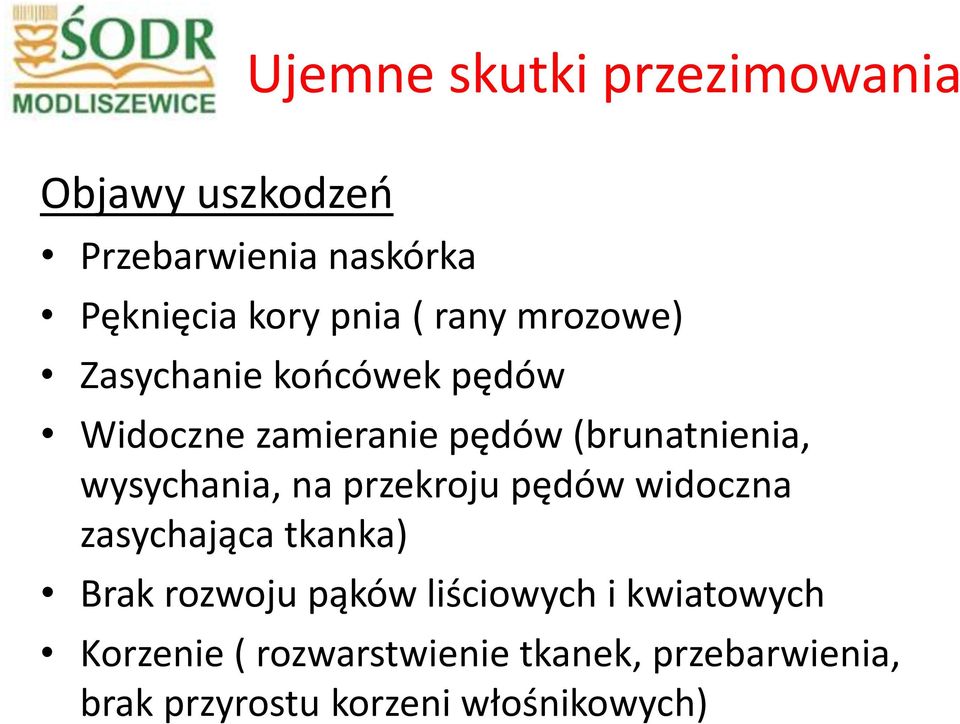 ŚODR
MODLISZEWICE

Ujemne skutki przezimowania

Objawy uszkodzeń

• Przebarwienia naskórka
• Pęknięcia kory pnia ( rany mrozowe)
• Zasychanie końcówek pędów
• Widoczne zamieranie pędów (brunatnienia, wysychania, na przekroju pędów widoczna zasychająca tkanka)
• Brak rozwoju pąków liściowych i kwiatowych
• Korzenie ( rozwarstwienie tkanek, przebarwienia, brak przyrostu korzeni włośnikowych)